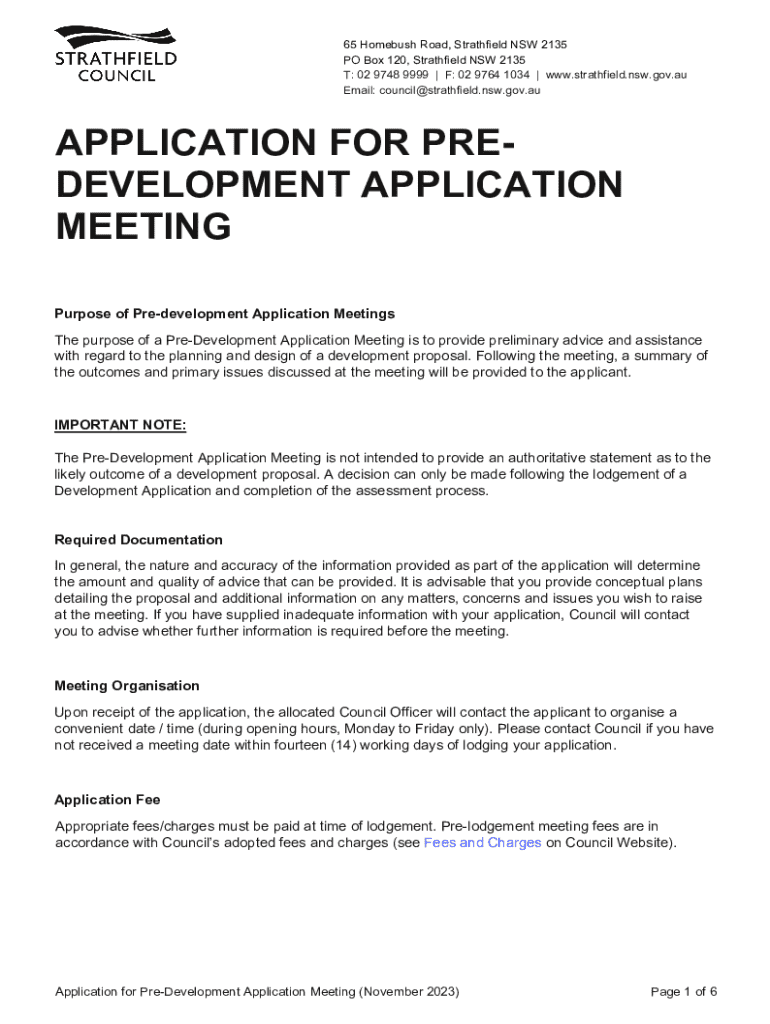 STRATHFIELD COUNCIL

65 Homebush Road, Strathfield NSW 2135
PO Box 120, Strathfield NSW 2135
T: 02 9748 9999 | F: 02 9764 1034 | www.strathfield.nsw.gov.au
Email: council@strathfield.nsw.gov.au

APPLICATION FOR PRE-DEVELOPMENT APPLICATION MEETING

Purpose of Pre-development Application Meetings

The purpose of a Pre-Development Application Meeting is to provide preliminary advice and assistance with regard to the planning and design of a development proposal. Following the meeting, a summary of the outcomes and primary issues discussed at the meeting will be provided to the applicant.

IMPORTANT NOTE:

The Pre-Development Application Meeting is not intended to provide an authoritative statement as to the likely outcome of a development proposal. A decision can only be made following the lodgement of a Development Application and completion of the assessment process.

Required Documentation

In general, the nature and accuracy of the information provided as part of the application will determine the amount and quality of advice that can be provided. It is advisable that you provide conceptual plans detailing the proposal and additional information on any matters, concerns and issues you wish to raise at the meeting. If you have supplied inadequate information with your application, Council will contact you to advise whether further information is required before the meeting.

Meeting Organisation

Upon receipt of the application, the allocated Council Officer will contact the applicant to organise a convenient date / time (during opening hours, Monday to Friday only). Please contact Council if you have not received a meeting date within fourteen (14) working days of lodging your application.

Application Fee

Appropriate fees/charges must be paid at time of lodgement. Pre-lodgement meeting fees are in accordance with Council's adopted fees and charges (see Fees and Charges on Council Website).

Application for Pre-Development Application Meeting (November 2023)

Page 1 of 6